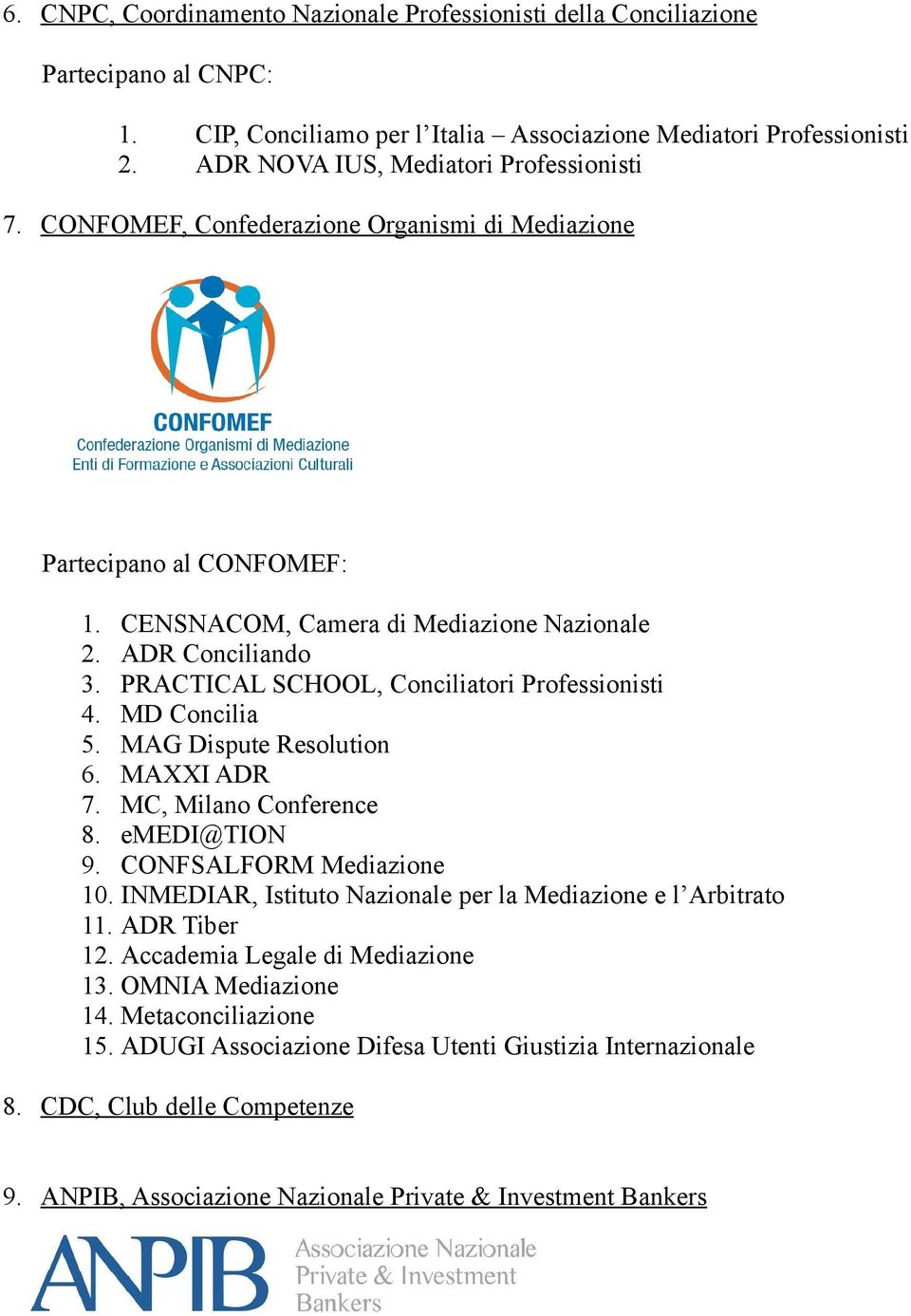 6. CNPC, Coordinamento Nazionale Professionisti della Conciliazione

Partecipano al CNPC:

1. CIP, Conciliamo per l'Italia – Associazione Mediatori Professionisti
2. ADR NOVA IUS, Mediatori Professionisti

7. CONFOMEF, Confederazione Organismi di Mediazione

CONFOMEF
Confederazione Organismi di Mediazione
Enti di Formazione e Associazioni Culturali

Partecipano al CONFOMEF:

1. CENSNACOM, Camera di Mediazione Nazionale
2. ADR Conciliando
3. PRACTICAL SCHOOL, Conciliatori Professionisti
4. MD Concilia
5. MAG Dispute Resolution
6. MAXXI ADR
7. MC, Milano Conference
8. eMEDI@TION
9. CONFSALFORM Mediazione
10. INMEDIAR, Istituto Nazionale per la Mediazione e l'Arbitrato
11. ADR Tiber
12. Accademia Legale di Mediazione
13. OMNIA Mediazione
14. Metaconciliazione
15. ADUGI Associazione Difesa Utenti Giustizia Internazionale

8. CDC, Club delle Competenze

9. ANPIB, Associazione Nazionale Private & Investment Bankers

ANPIB Associazione Nazionale Private & Investment Bankers